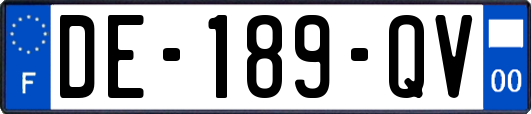 F

DE-189-QV

00